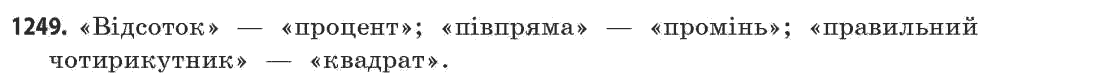 1249. «Відсоток» — «процент»; «півпряма» — «промінь»; «правильний чотирикутник» — «квадрат».